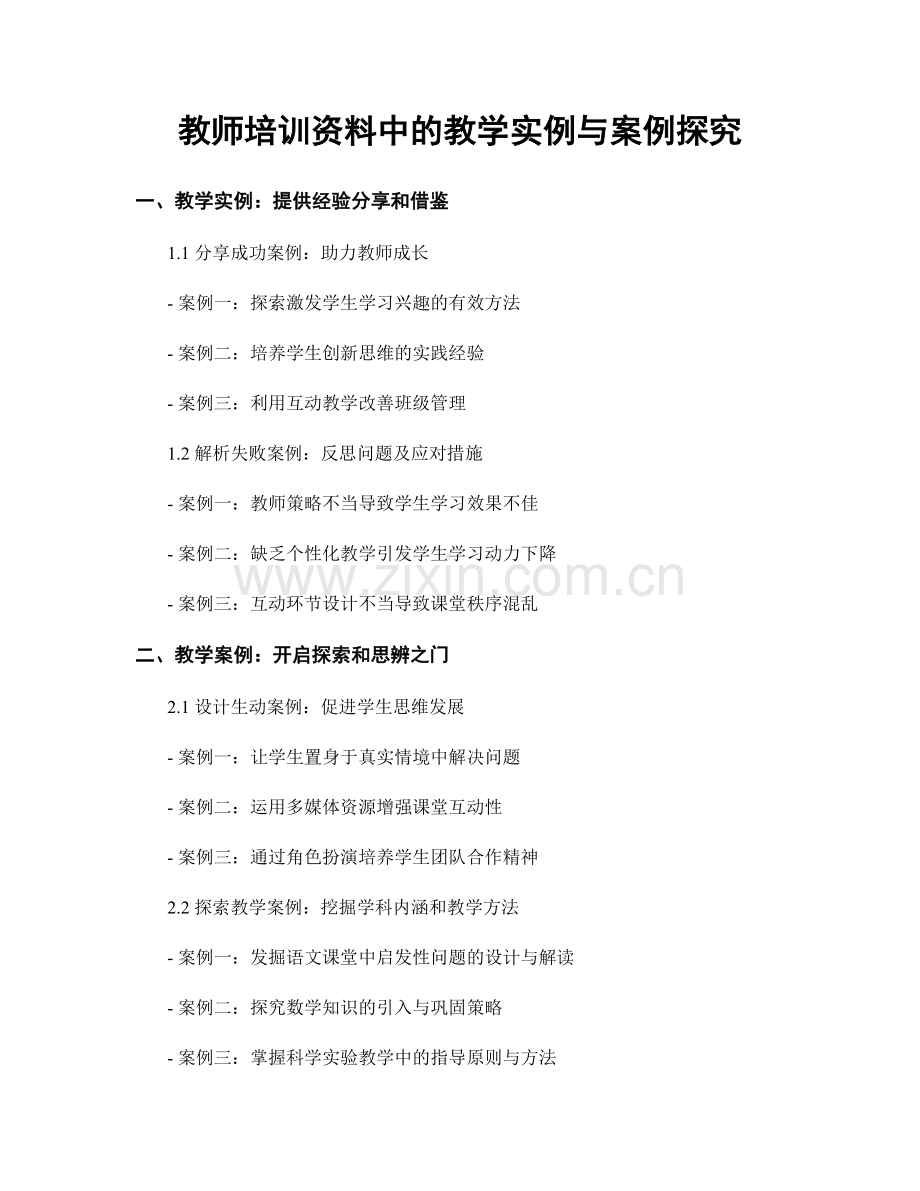 教师培训资料中的教学实例与案例探究

一、教学实例：提供经验分享和借鉴

1.1分享成功案例：助力教师成长

- 案例一：探索激发学生学习兴趣的有效方法

- 案例二：培养学生创新思维的实践经验

- 案例三：利用互动教学改善班级管理

1.2解析失败案例：反思问题及应对措施

- 案例一：教师策略不当导致学生学习效果不佳

- 案例二：缺乏个性化教学引发学生学习动力下降

- 案例三：互动环节设计不当导致课堂秩序混乱

二、教学案例：开启探索和思辨之门

2.1设计生动案例：促进学生思维发展

- 案例一：让学生置身于真实情境中解决问题

- 案例二：运用多媒体资源增强课堂互动性

- 案例三：通过角色扮演培养学生团队合作精神

2.2探索教学案例：挖掘学科内涵和教学方法

- 案例一：发掘语文课堂中启发性问题的设计与解读

- 案例二：探究数学知识的引入与巩固策略

- 案例三：掌握科学实验教学中的指导原则与方法

www.zixin.com.cn